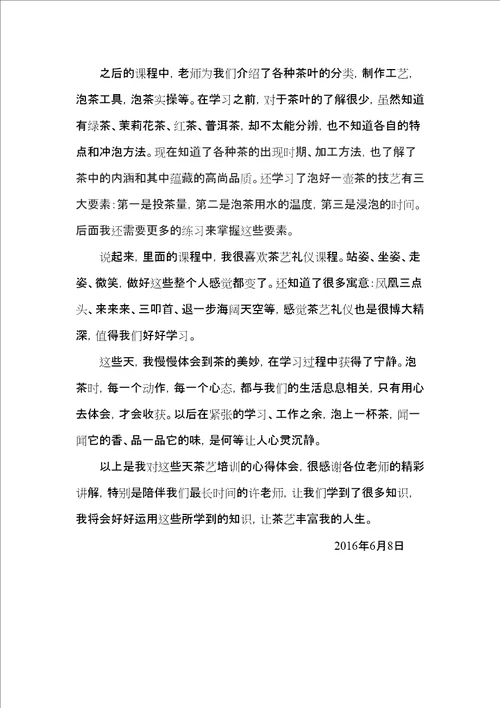 之后的课程中，老师为我们介绍了各种茶叶的分类，制作工艺，泡茶工具，泡茶实操等。在学习之前，对于茶叶的了解很少，虽然知道有绿茶、茉莉花茶、红茶、普洱茶，却不太能分辨，也不知道各自的特点和冲泡方法。现在知道了各种茶的出现时期、加工方法，也了解了茶中的内涵和其中蕴藏的高尚品质。还学习了泡好一壶茶的技艺有三大要素：第一是投茶量，第二是泡茶用水的温度，第三是浸泡的时间。后面我还需要更多的练习来掌握这些要素。

说起来，里面的课程中，我很喜欢茶艺礼仪课程。站姿、坐姿、走姿、微笑，做好这些整个人感觉都变了。还知道了很多寓意：凤凰三点头、来来来、三叩首、退一步海阔天空等，感觉茶艺礼仪也是很博大精深，值得我们好好学习。

这些天，我慢慢体会到茶的美妙，在学习过程中获得了宁静。泡茶时，每一个动作，每一个心态，都与我们的生活息息相关，只有用心去体会，才会收获。以后在紧张的学习、工作之余，泡上一杯茶，闻一闻它的香、品一品它的味，是何等让人心灵沉静。

以上是我对这些天茶艺培训的心得体会，很感谢各位老师的精彩讲解，特别是陪伴我们最长时间的许老师，让我们学到了很多知识，我将会好好运用这些所学到的知识，让茶艺丰富我的人生。

2016年6月8日